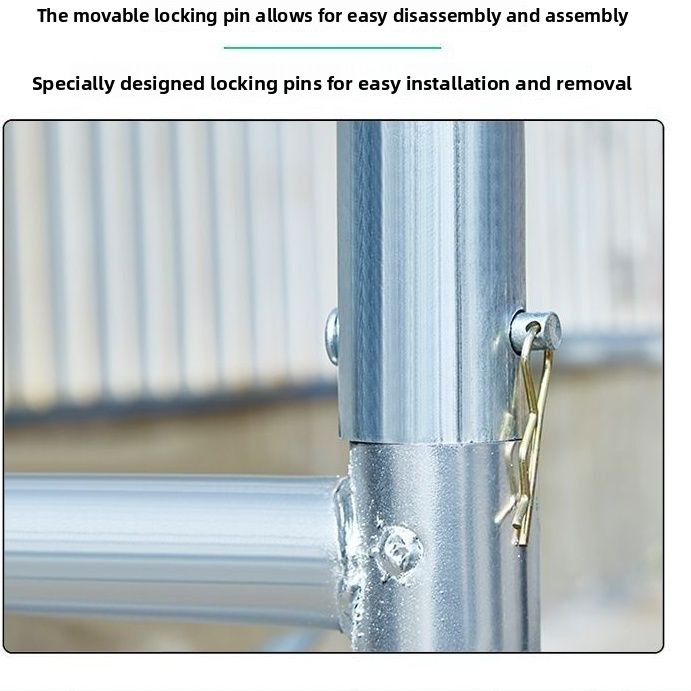 The movable locking pin allows for easy disassembly and assembly

Specially designed locking pins for easy installation and removal